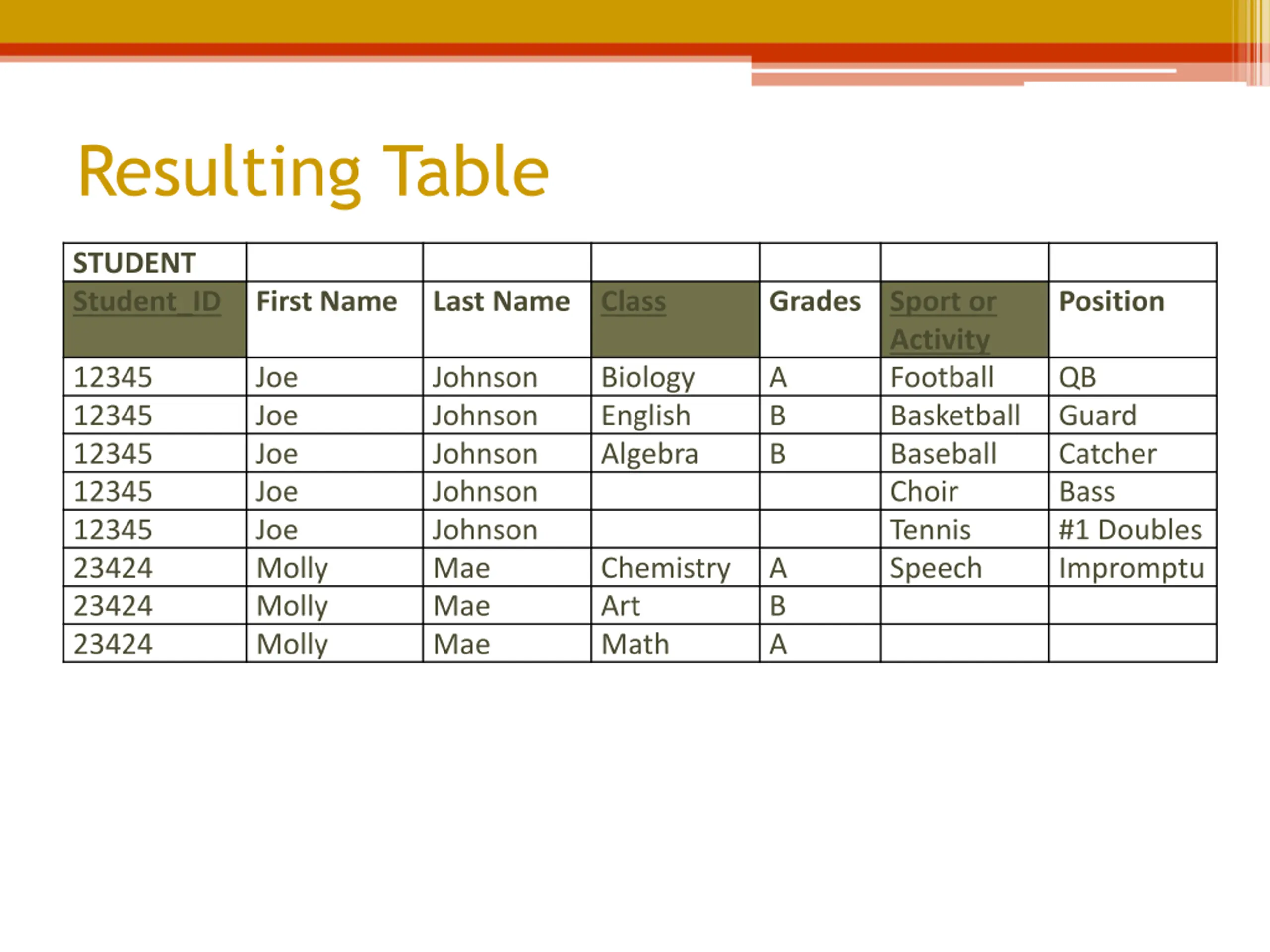 Resulting Table

| STUDENT | | | | | | |
|---|---|---|---|---|---|---|
| Student_ID | First Name | Last Name | Class | Grades | Sport or Activity | Position |
| 12345 | Joe | Johnson | Biology | A | Football | QB |
| 12345 | Joe | Johnson | English | B | Basketball | Guard |
| 12345 | Joe | Johnson | Algebra | B | Baseball | Catcher |
| 12345 | Joe | Johnson | | | Choir | Bass |
| 12345 | Joe | Johnson | | | Tennis | #1 Doubles |
| 23424 | Molly | Mae | Chemistry | A | Speech | Impromptu |
| 23424 | Molly | Mae | Art | B | | |
| 23424 | Molly | Mae | Math | A | | |